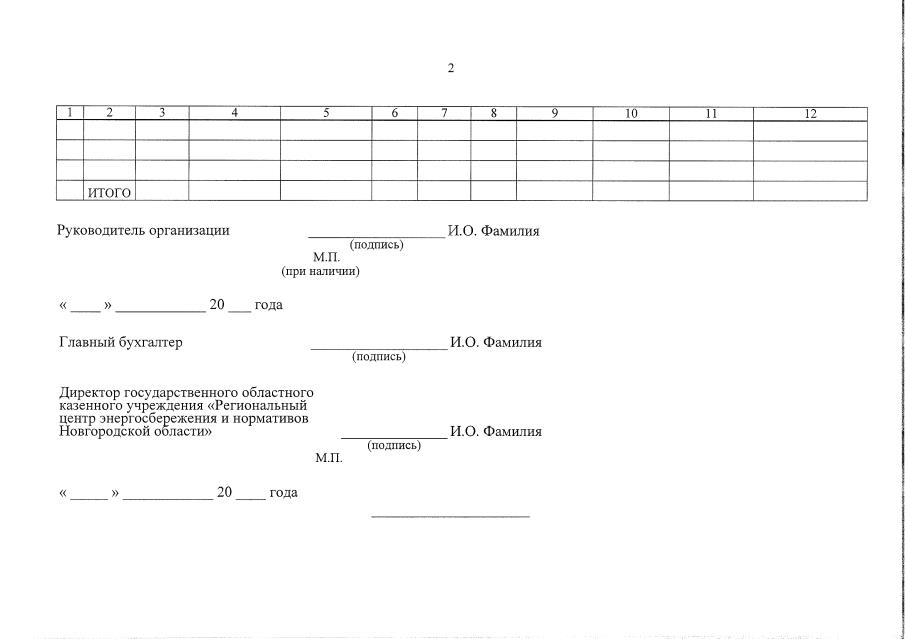 2

| 1 | 2 | 3 | 4 | 5 | 6 | 7 | 8 | 9 | 10 | 11 | 12 |
|---|---|---|---|---|---|---|---|---|---|---|---|
| | | | | | | | | | | | |
| | | | | | | | | | | | |
| | | | | | | | | | | | |
| | ИТОГО | | | | | | | | | | |

Руководитель организации ____ И.О. Фамилия
(подпись)
М.П.
(при наличии)

« ____ » ____ 20 ____ года

Главный бухгалтер ____ И.О. Фамилия
(подпись)

Директор государственного областного казенного учреждения «Региональный центр энергосбережения и нормативов Новгородской области» ____ И.О. Фамилия
(подпись)
М.П.

« ____ » ____ 20 ____ года

____